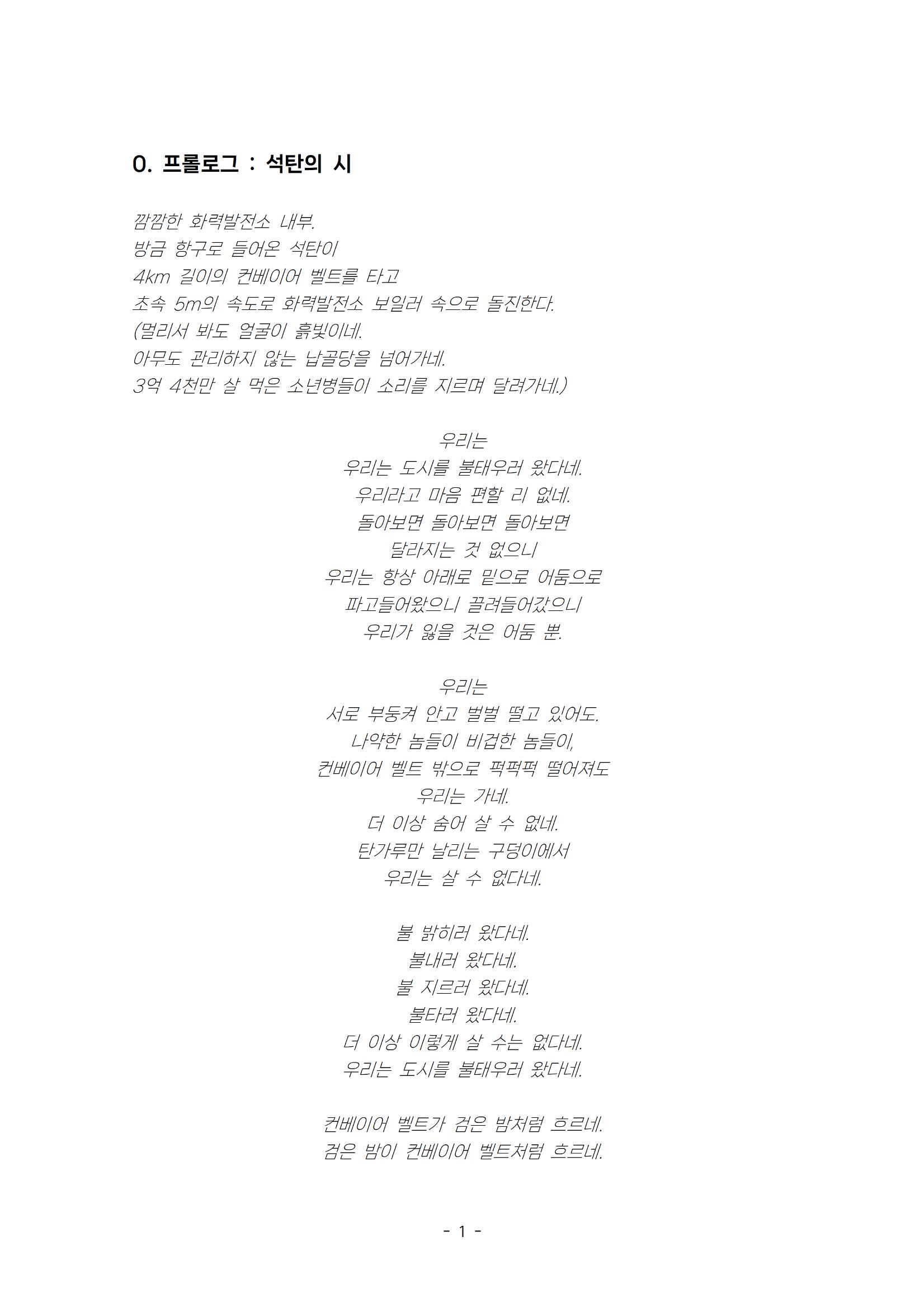 0. 프롤로그 : 석탄의 시

깜깜한 화력발전소 내부.
방금 항구로 들어온 석탄이
4km 길이의 컨베이어 벨트를 타고
초속 5m의 속도로 화력발전소 보일러 속으로 돌진한다.
(멀리서 봐도 얼굴이 흙빛이네.
아무도 관리하지 않는 납골당을 넘어가네.
3억 4천만 살 먹은 소년병들이 소리를 지르며 달려가네.)

우리는
우리는 도시를 불태우러 왔다네.
우리라고 마음 편할 리 없네.
돌아보면 돌아보면 돌아보면
달라지는 것 없으니
우리는 항상 아래로 밑으로 어둠으로
파고들어왔으니 끌려들어갔으니
우리가 잃을 것은 어둠 뿐.

우리는
서로 부둥켜 안고 벌벌 떨고 있어도.
나약한 놈들이 비겁한 놈들이,
컨베이어 벨트 밖으로 퍽퍽퍽 떨어져도
우리는 가네.
더 이상 숨어 살 수 없네.
탄가루만 날리는 구덩이에서
우리는 살 수 없다네.

불 밝히러 왔다네.
불내러 왔다네.
불 지르러 왔다네.
불타러 왔다네.
더 이상 이렇게 살 수는 없다네.
우리는 도시를 불태우러 왔다네.

컨베이어 벨트가 검은 밤처럼 흐르네.
검은 밤이 컨베이어 벨트처럼 흐르네.

- 1 -